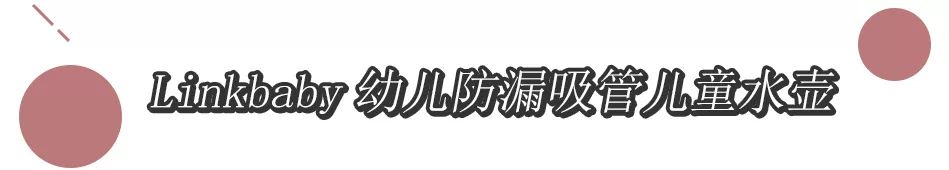 Linkbaby 幼儿防漏吸管儿童水壶